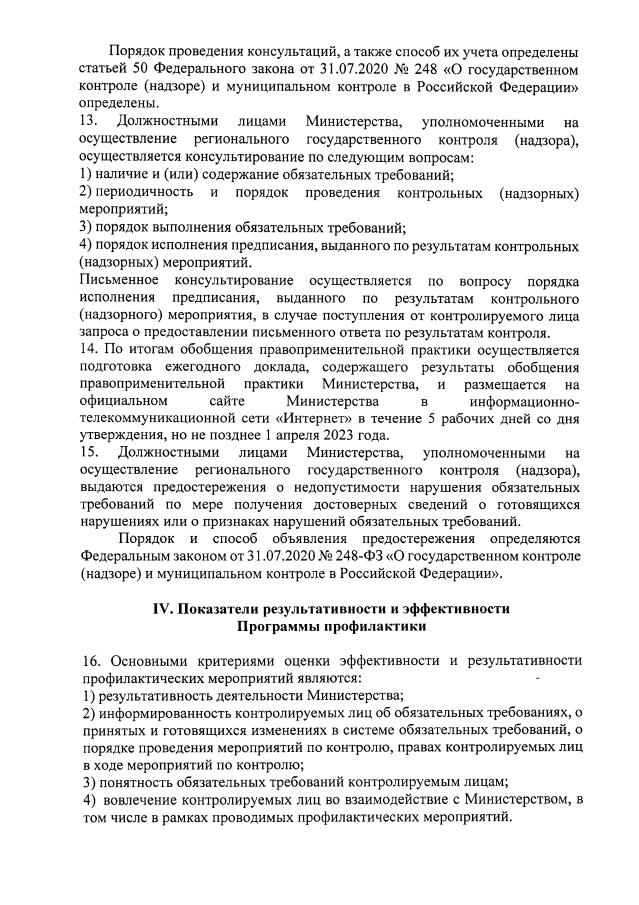 Порядок проведения консультаций, а также способ их учета определены статьей 50 Федерального закона от 31.07.2020 № 248 «О государственном контроле (надзоре) и муниципальном контроле в Российской Федерации» определены.
13. Должностными лицами Министерства, уполномоченными на осуществление регионального государственного контроля (надзора), осуществляется консультирование по следующим вопросам:
1) наличие и (или) содержание обязательных требований;
2) периодичность и порядок проведения контрольных (надзорных) мероприятий;
3) порядок выполнения обязательных требований;
4) порядок исполнения предписания, выданного по результатам контрольных (надзорных) мероприятий.
Письменное консультирование осуществляется по вопросу порядка исполнения предписания, выданного по результатам контрольного (надзорного) мероприятия, в случае поступления от контролируемого лица запроса о предоставлении письменного ответа по результатам контроля.
14. По итогам обобщения правоприменительной практики осуществляется подготовка ежегодного доклада, содержащего результаты обобщения правоприменительной практики Министерства, и размещается на официальном сайте Министерства в информационно-телекоммуникационной сети «Интернет» в течение 5 рабочих дней со дня утверждения, но не позднее 1 апреля 2023 года.
15. Должностными лицами Министерства, уполномоченными на осуществление регионального государственного контроля (надзора), выдаются предостережения о недопустимости нарушения обязательных требований по мере получения достоверных сведений о готовящихся нарушениях или о признаках нарушений обязательных требований.
Порядок и способ объявления предостережения определяются Федеральным законом от 31.07.2020 № 248-ФЗ «О государственном контроле (надзоре) и муниципальном контроле в Российской Федерации».

IV. Показатели результативности и эффективности Программы профилактики

16. Основными критериями оценки эффективности и результативности профилактических мероприятий являются:
1) результативность деятельности Министерства;
2) информированность контролируемых лиц об обязательных требованиях, о принятых и готовящихся изменениях в системе обязательных требований, о порядке проведения мероприятий по контролю, правах контролируемых лиц в ходе мероприятий по контролю;
3) понятность обязательных требований контролируемым лицам;
4) вовлечение контролируемых лиц во взаимодействие с Министерством, в том числе в рамках проводимых профилактических мероприятий.